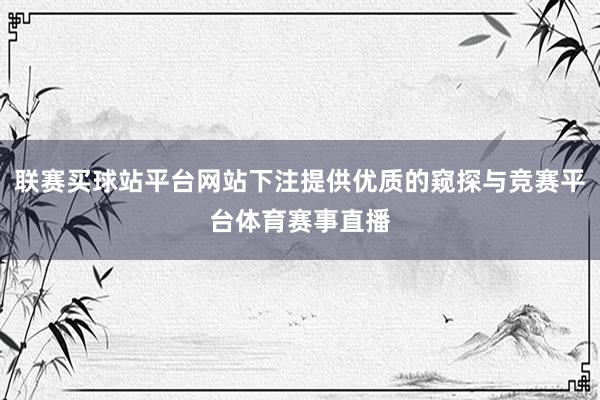 联赛买球站平台网站下注提供优质的窥探与竞赛平台体育赛事直播